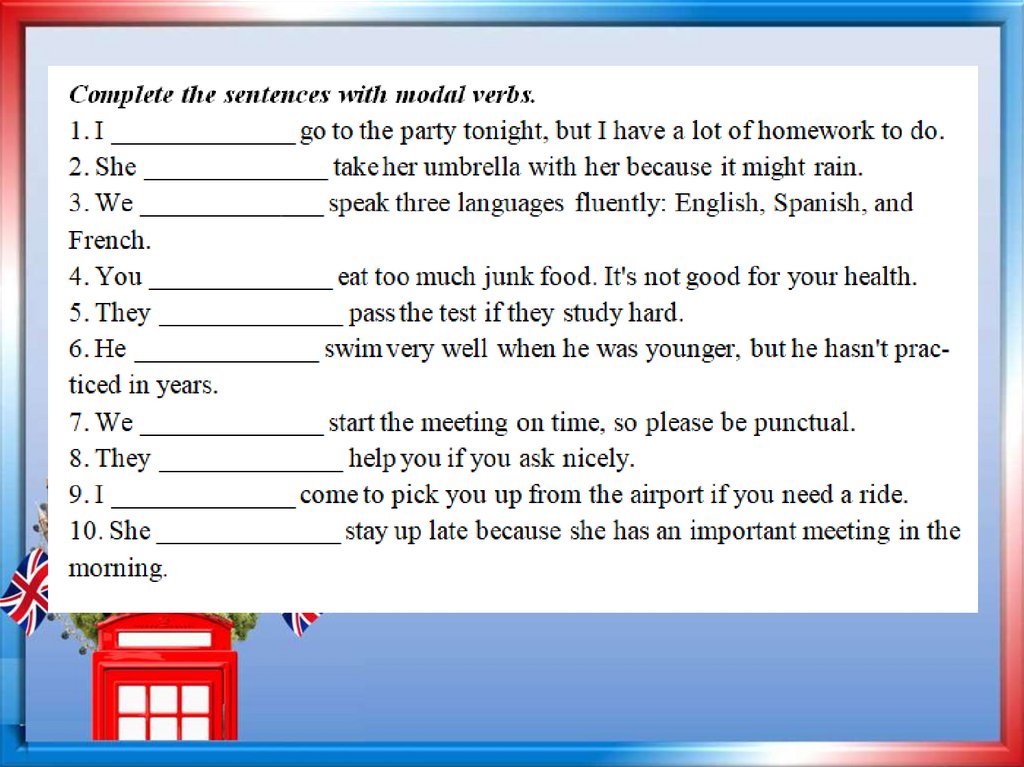 Complete the sentences with modal verbs.
1. I ____ go to the party tonight, but I have a lot of homework to do.
2. She ____ take her umbrella with her because it might rain.
3. We ____ speak three languages fluently: English, Spanish, and French.
4. You ____ eat too much junk food. It's not good for your health.
5. They ____ pass the test if they study hard.
6. He ____ swim very well when he was younger, but he hasn't practiced in years.
7. We ____ start the meeting on time, so please be punctual.
8. They ____ help you if you ask nicely.
9. I ____ come to pick you up from the airport if you need a ride.
10. She ____ stay up late because she has an important meeting in the morning.